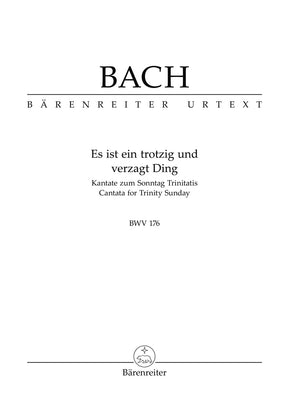 BACH

BÄRENREITER URTEXT

Es ist ein trotzig und verzagt Ding

Kantate zum Sonntag Trinitatis
Cantata for Trinity Sunday

BWV 176

Bärenreiter